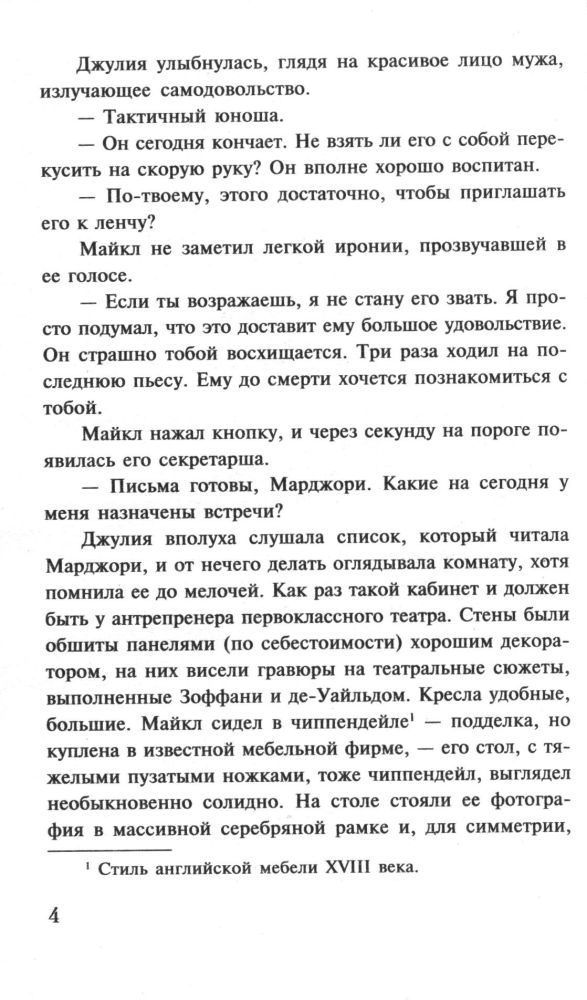 Джулия улыбнулась, глядя на красивое лицо мужа, излучающее самодовольство.

— Тактичный юноша.

— Он сегодня кончает. Не взять ли его с собой перекусить на скорую руку? Он вполне хорошо воспитан.

— По-твоему, этого достаточно, чтобы приглашать его к ленчу?

Майкл не заметил легкой иронии, прозвучавшей в ее голосе.

— Если ты возражаешь, я не стану его звать. Я просто подумал, что это доставит ему большое удовольствие. Он страшно тобой восхищается. Три раза ходил на последнюю пьесу. Ему до смерти хочется познакомиться с тобой.

Майкл нажал кнопку, и через секунду на пороге появилась его секретарша.

— Письма готовы, Марджори. Какие на сегодня у меня назначены встречи?

Джулия вполуха слушала список, который читала Марджори, и от нечего делать оглядывала комнату, хотя помнила ее до мелочей. Как раз такой кабинет и должен быть у антрепренера первоклассного театра. Стены были обшиты панелями (по себестоимости) хорошим декоратором, на них висели гравюры на театральные сюжеты, выполненные Зоффани и де-Уайльдом. Кресла удобные, большие. Майкл сидел в чиппендейле$^1$ — подделка, но куплена в известной мебельной фирме, — его стол, с тяжелыми пузатыми ножками, тоже чиппендейл, выглядел необыкновенно солидно. На столе стояли ее фотография в массивной серебряной рамке и, для симметрии,

$^1$ Стиль английской мебели XVIII века.

4